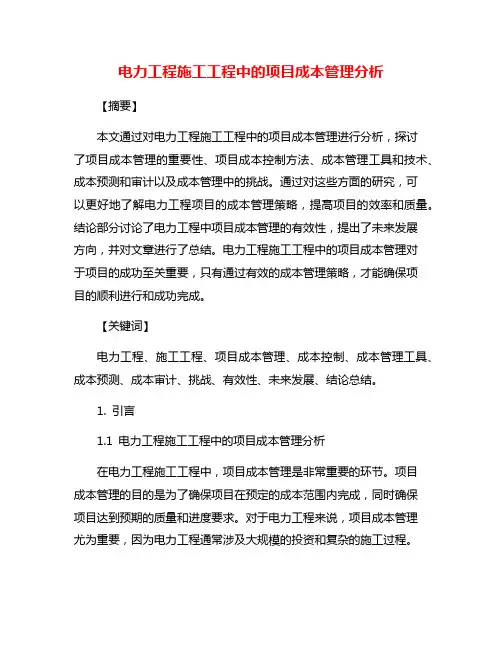 电力工程施工工程中的项目成本管理分析

【摘要】

本文通过对电力工程施工工程中的项目成本管理进行分析，探讨了项目成本管理的重要性、项目成本控制方法、成本管理工具和技术、成本预测和审计以及成本管理中的挑战。通过对这些方面的研究，可以更好地了解电力工程项目的成本管理策略，提高项目的效率和质量。结论部分讨论了电力工程中项目成本管理的有效性，提出了未来发展方向，并对文章进行了总结。电力工程施工工程中的项目成本管理对于项目的成功至关重要，只有通过有效的成本管理策略，才能确保项目的顺利进行和成功完成。

【关键词】

电力工程、施工工程、项目成本管理、成本控制、成本管理工具、成本预测、成本审计、挑战、有效性、未来发展、结论总结。

1. 引言

1.1 电力工程施工工程中的项目成本管理分析

在电力工程施工工程中，项目成本管理是非常重要的环节。项目成本管理的目的是为了确保项目在预定的成本范围内完成，同时确保项目达到预期的质量和进度要求。对于电力工程来说，项目成本管理尤为重要，因为电力工程通常涉及大规模的投资和复杂的施工过程。